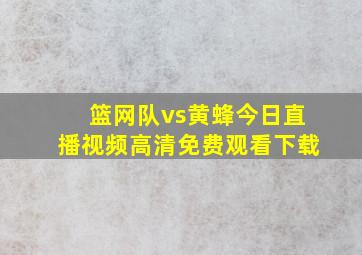 篮网队vs黄蜂今日直播视频高清免费观看下载